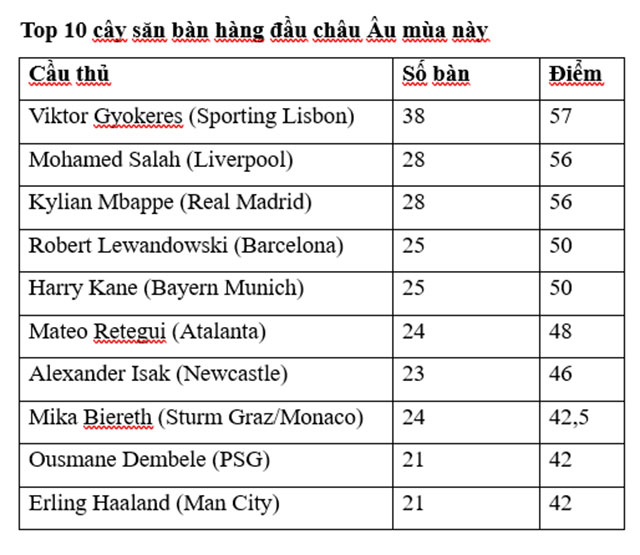 Top 10 cây săn bàn hàng đầu châu Âu mùa này

| Cầu thủ | Số bàn | Điểm |
|---|---|---|
| Viktor Gyokeres (Sporting Lisbon) | 38 | 57 |
| Mohamed Salah (Liverpool) | 28 | 56 |
| Kylian Mbappe (Real Madrid) | 28 | 56 |
| Robert Lewandowski (Barcelona) | 25 | 50 |
| Harry Kane (Bayern Munich) | 25 | 50 |
| Mateo Retegui (Atalanta) | 24 | 48 |
| Alexander Isak (Newcastle) | 23 | 46 |
| Mika Biereth (Sturm Graz/Monaco) | 24 | 42,5 |
| Ousmane Dembele (PSG) | 21 | 42 |
| Erling Haaland (Man City) | 21 | 42 |